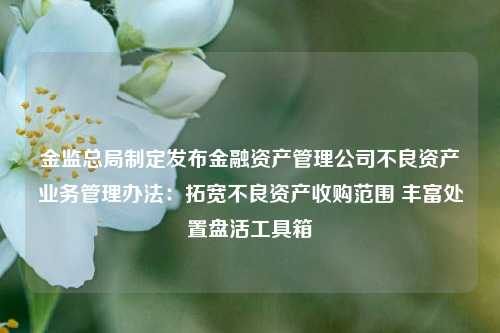 金监总局制定发布金融资产管理公司不良资产业务管理办法：拓宽不良资产收购范围 丰富处置盘活工具箱